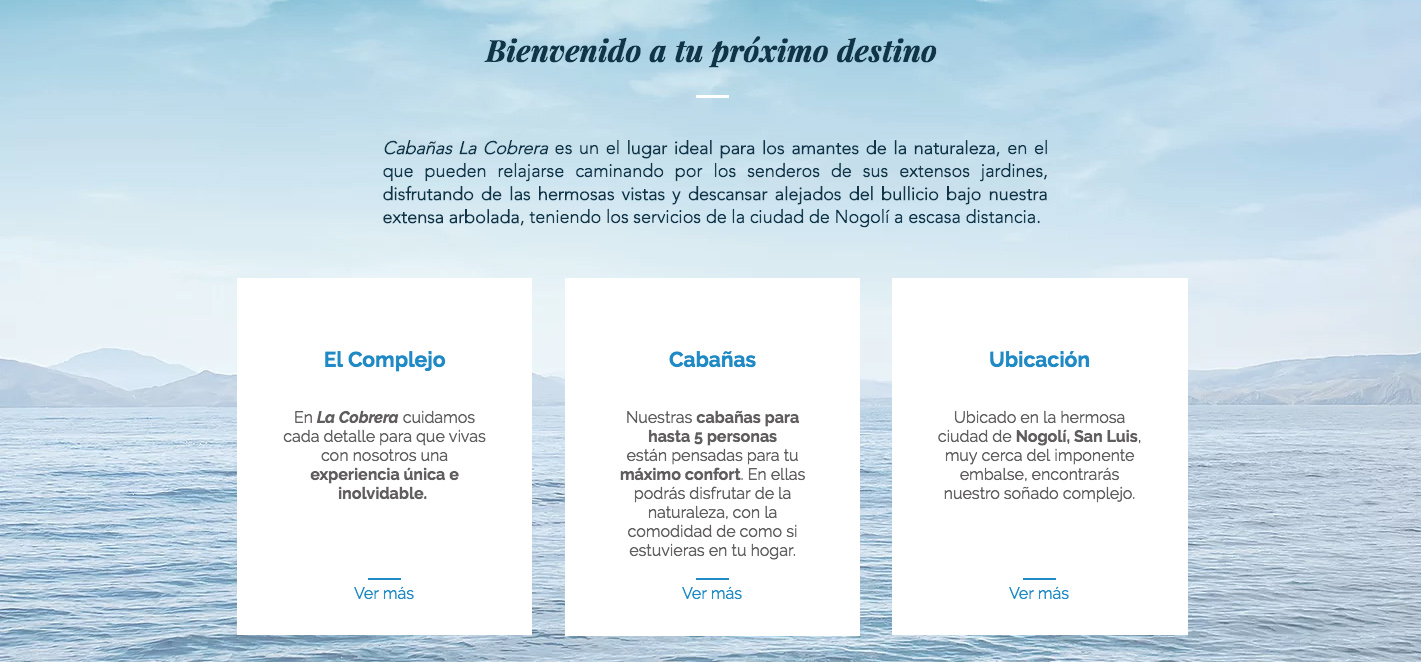 Bienvenido a tu próximo destino

Cabañas La Cobrera es un el lugar ideal para los amantes de la naturaleza, en el que pueden relajarse caminando por los senderos de sus extensos jardines, disfrutando de las hermosas vistas y descansar alejados del bullicio bajo nuestra extensa arbolada, teniendo los servicios de la ciudad de Nogolí a escasa distancia.

El Complejo

En La Cobrera cuidamos cada detalle para que vivas con nosotros una experiencia única e inolvidable.

Ver más

Cabañas

Nuestras cabañas para hasta 5 personas están pensadas para tu máximo confort. En ellas podrás disfrutar de la naturaleza, con la comodidad de como si estuvieras en tu hogar.

Ver más

Ubicación

Ubicado en la hermosa ciudad de Nogolí, San Luis, muy cerca del imponente embalse, encontrarás nuestro soñado complejo.

Ver más